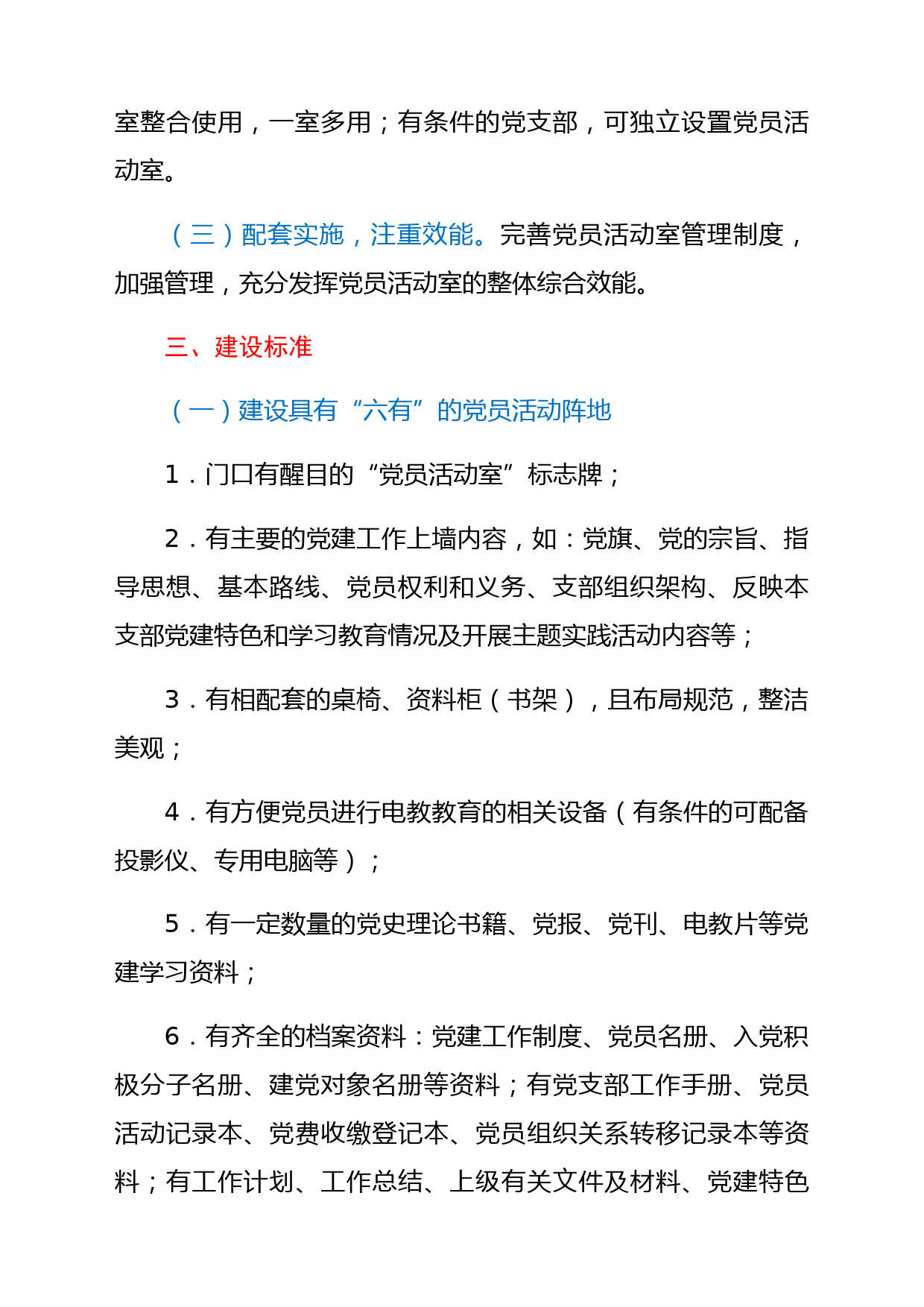 室整合使用，一室多用；有条件的党支部，可独立设置党员活动室。

（三）配套实施，注重效能。完善党员活动室管理制度，加强管理，充分发挥党员活动室的整体综合效能。

三、建设标准

（一）建设具有“六有”的党员活动阵地

1．门口有醒目的“党员活动室”标志牌；

2．有主要的党建工作上墙内容，如：党旗、党的宗旨、指导思想、基本路线、党员权利和义务、支部组织架构、反映本支部党建特色和学习教育情况及开展主题实践活动内容等；

3．有相配套的桌椅、资料柜（书架），且布局规范，整洁美观；

4．有方便党员进行电教教育的相关设备（有条件的可配备投影仪、专用电脑等）；

5．有一定数量的党史理论书籍、党报、党刊、电教片等党建学习资料；

6．有齐全的档案资料：党建工作制度、党员名册、入党积极分子名册、建党对象名册等资料；有党支部工作手册、党员活动记录本、党费收缴登记本、党员组织关系转移记录本等资料；有工作计划、工作总结、上级有关文件及材料、党建特色